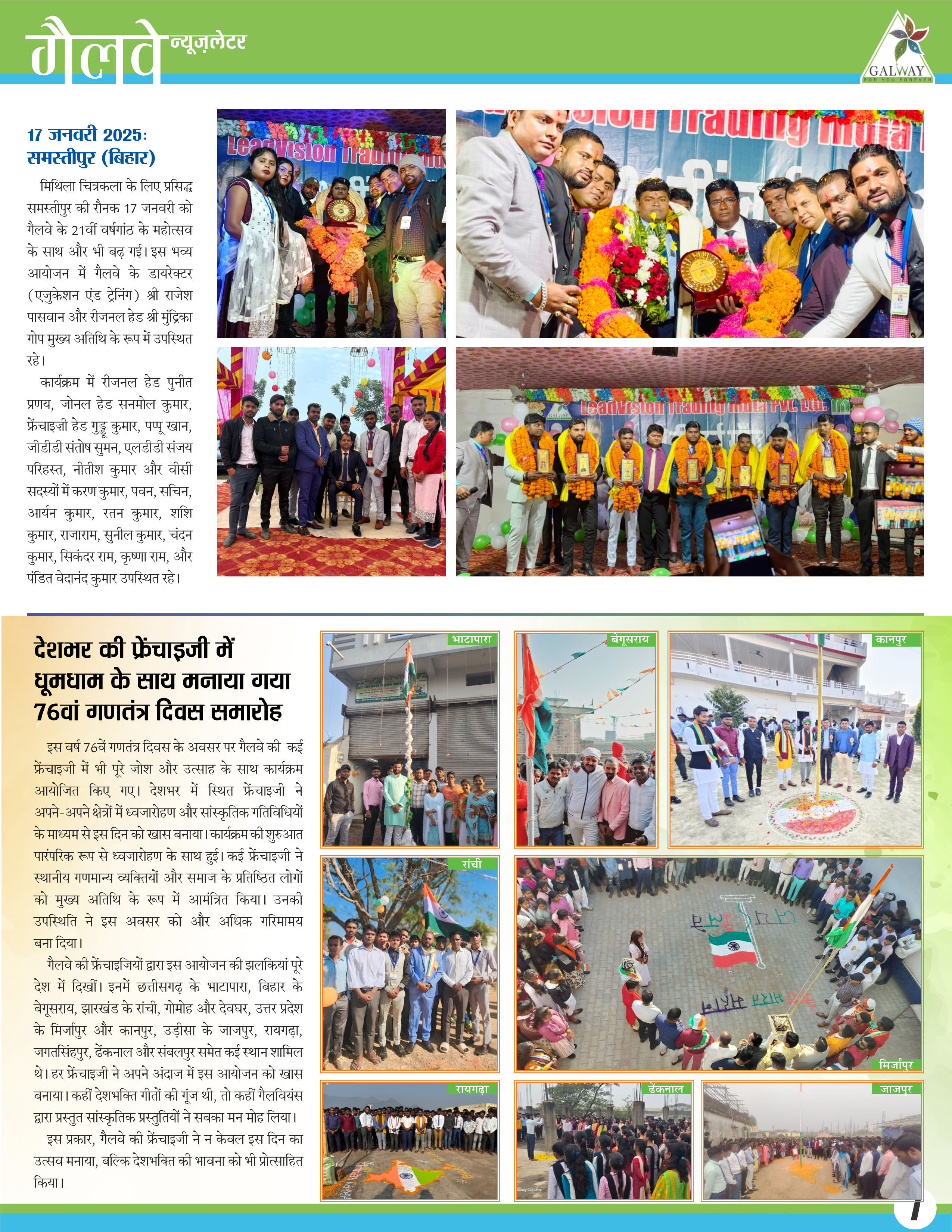 गैलवे न्यूज़लेटर

GALWAY
FOR YOU FOREVER

17 जनवरी 2025:
समस्तीपुर (बिहार)

मिथिला चित्रकला के लिए प्रसिद्ध समस्तीपुर की रौनक 17 जनवरी को गैलवे के 21वीं वर्षगांठ के महोत्सव के साथ और भी बढ़ गई। इस भव्य आयोजन में गैलवे के डायरेक्टर (एजुकेशन एंड ट्रेनिंग) श्री राजेश पासवान और रीजनल हेड श्री मुंद्रिका गोप मुख्य अतिथि के रूप में उपस्थित रहे।

कार्यक्रम में रीजनल हेड पुनीत प्रणय, जोनल हेड सनमोल कुमार, फ्रेंचाइज़ी हेड गुड्डू कुमार, पप्पू खान, जीडीडी संतोष सुमन, एलडीडी संजय परिहस्त, नीतीश कुमार और वीसी सदस्यों में करण कुमार, पवन, सचिन, आर्यन कुमार, रतन कुमार, शशि कुमार, राजाराम, सुनील कुमार, चंदन कुमार, सिकंदर राम, कृष्णा राम, और पंडित वेदानंद कुमार उपस्थित रहे।

LeadVision Trading India Pvt. Ltd.

देशभर की फ्रेंचाइजी में धूमधाम के साथ मनाया गया 76वां गणतंत्र दिवस समारोह

इस वर्ष 76वें गणतंत्र दिवस के अवसर पर गैलवे की कई फ्रेंचाइजी में भी पूरे जोश और उत्साह के साथ कार्यक्रम आयोजित किए गए। देशभर में स्थित फ्रेंचाइजी ने अपने-अपने क्षेत्रों में ध्वजारोहण और सांस्कृतिक गतिविधियों के माध्यम से इस दिन को खास बनाया। कार्यक्रम की शुरुआत पारंपरिक रूप से ध्वजारोहण के साथ हुई। कई फ्रेंचाइजी ने स्थानीय गणमान्य व्यक्तियों और समाज के प्रतिष्ठित लोगों को मुख्य अतिथि के रूप में आमंत्रित किया। उनकी उपस्थिति ने इस अवसर को और अधिक गरिमामय बना दिया।

गैलवे की फ्रेंचाइजियों द्वारा इस आयोजन की झलकियां पूरे देश में दिखीं। इनमें छत्तीसगढ़ के भाटापारा, बिहार के बेगूसराय, झारखंड के रांची, गोमोह और देवघर, उत्तर प्रदेश के मिर्जापुर और कानपुर, उड़ीसा के जाजपुर, रायगढ़ा, जगतसिंहपुर, ढेंकनाल और संबलपुर समेत कई स्थान शामिल थे। हर फ्रेंचाइजी ने अपने अंदाज में इस आयोजन को खास बनाया। कहीं देशभक्ति गीतों की गूंज थी, तो कहीं गैलवियंस द्वारा प्रस्तुत सांस्कृतिक प्रस्तुतियों ने सबका मन मोह लिया।

इस प्रकार, गैलवे की फ्रेंचाइजी ने न केवल इस दिन का उत्सव मनाया, बल्कि देशभक्ति की भावना को भी प्रोत्साहित किया।

भाटापारा
बेगूसराय
कानपुर
रांची
मिर्जापुर
रायगढ़ा
ढेंकनाल
जाजपुर

7